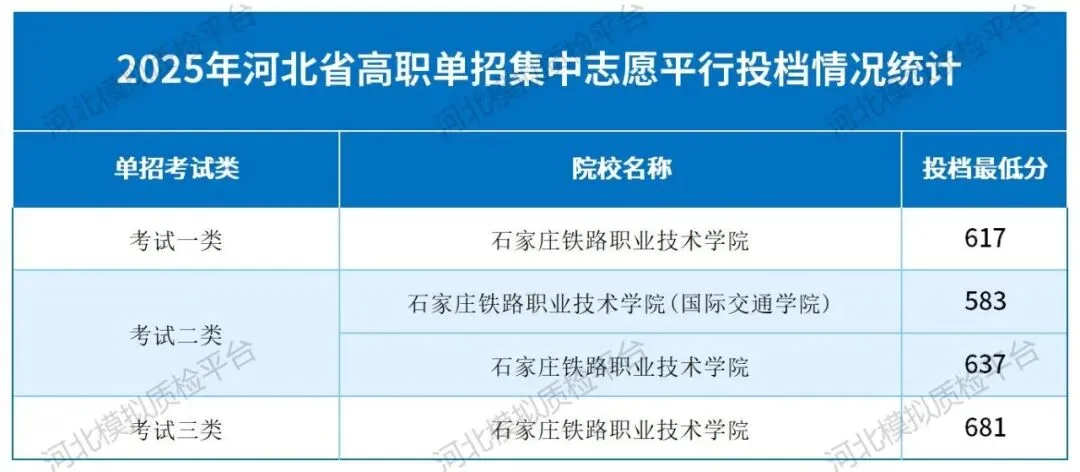 2025年河北省高职单招集中志愿平行投档情况统计

| 单招考试类 | 院校名称 | 投档最低分 |
|---|---|---|
| 考试一类 | 石家庄铁路职业技术学院 | 617 |
| 考试二类 | 石家庄铁路职业技术学院(国际交通学院) | 583 |
|  | 石家庄铁路职业技术学院 | 637 |
| 考试三类 | 石家庄铁路职业技术学院 | 681 |

河北模拟质检平台